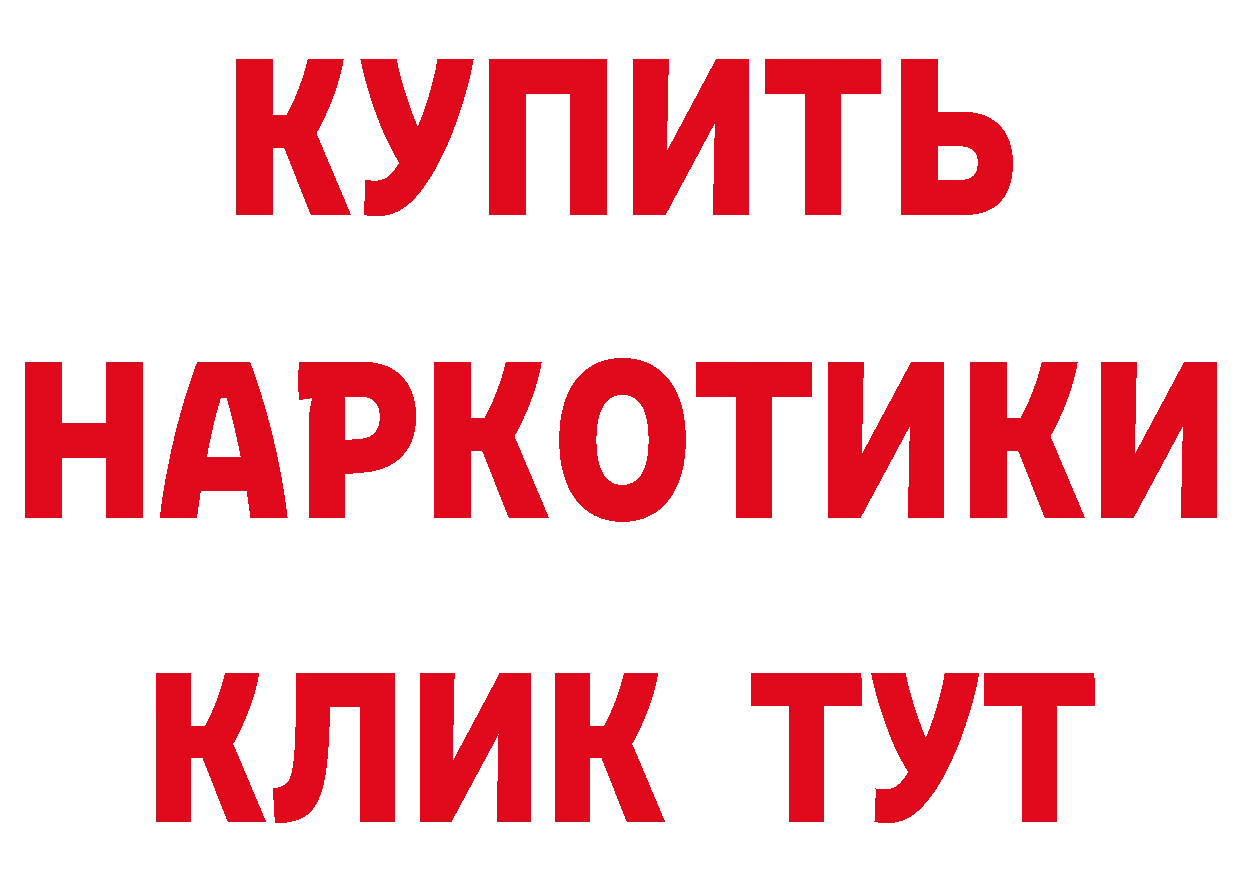 КУПИТЬ НАРКОТИКИ КЛИК ТУТ